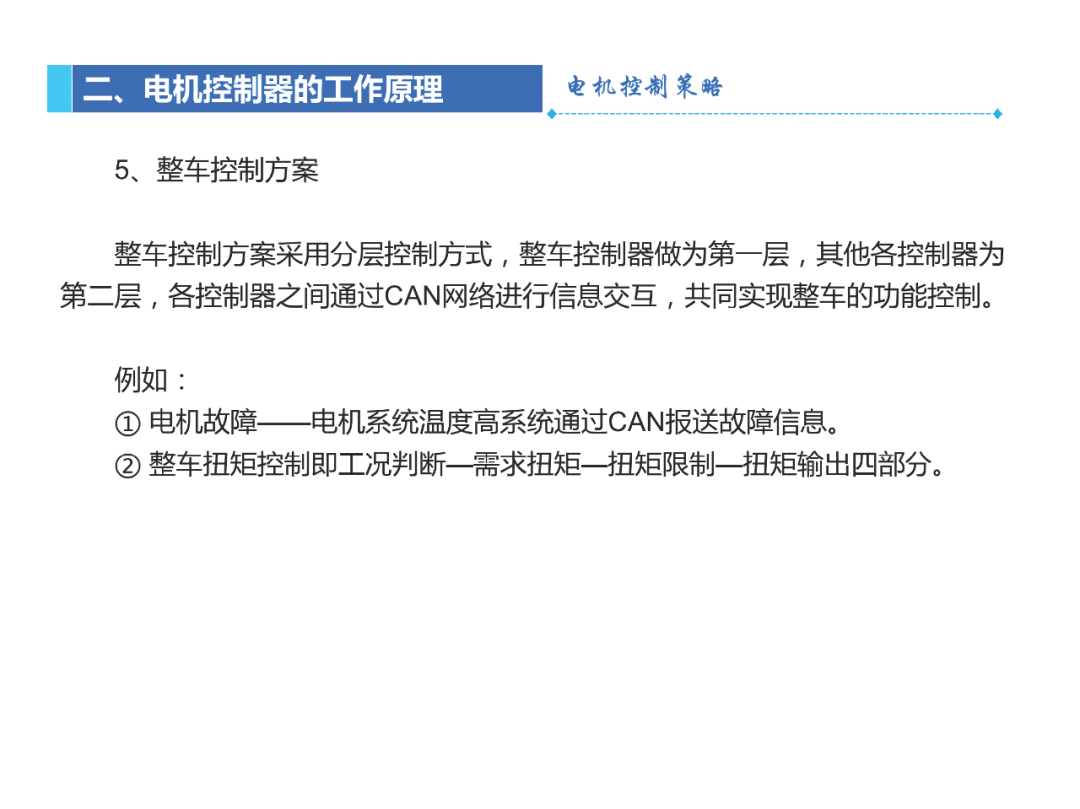 二、电机控制器的工作原理

电机控制策略

5、整车控制方案

整车控制方案采用分层控制方式，整车控制器做为第一层，其他各控制器为第二层，各控制器之间通过CAN网络进行信息交互，共同实现整车的功能控制。

例如：
① 电机故障——电机系统温度高系统通过CAN报送故障信息。
② 整车扭矩控制即工况判断—需求扭矩—扭矩限制—扭矩输出四部分。